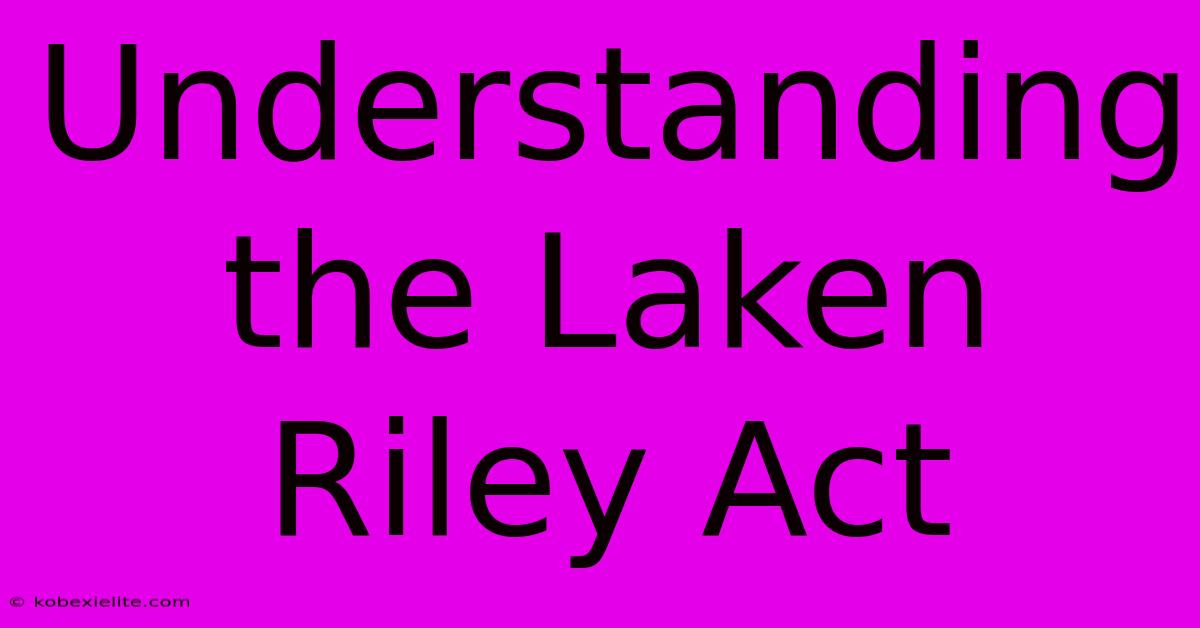 Understanding the Laken Riley Act

© kobexielite.com